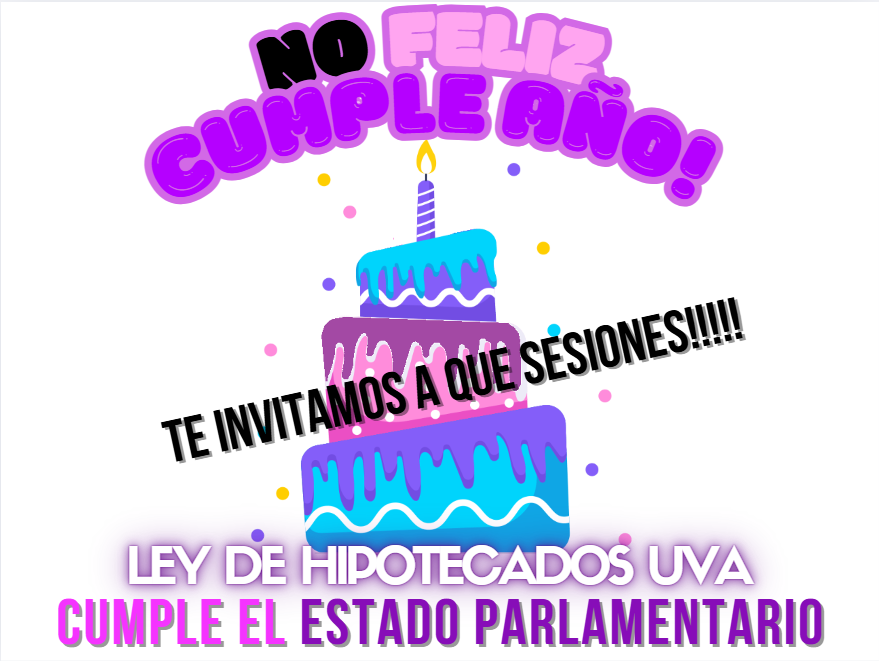 NO FELIZ CUMPLE AÑO!

TE INVITAMOS A QUE SESIONES!!!!!

LEY DE HIPOTECADOS UVA
CUMPLE EL ESTADO PARLAMENTARIO